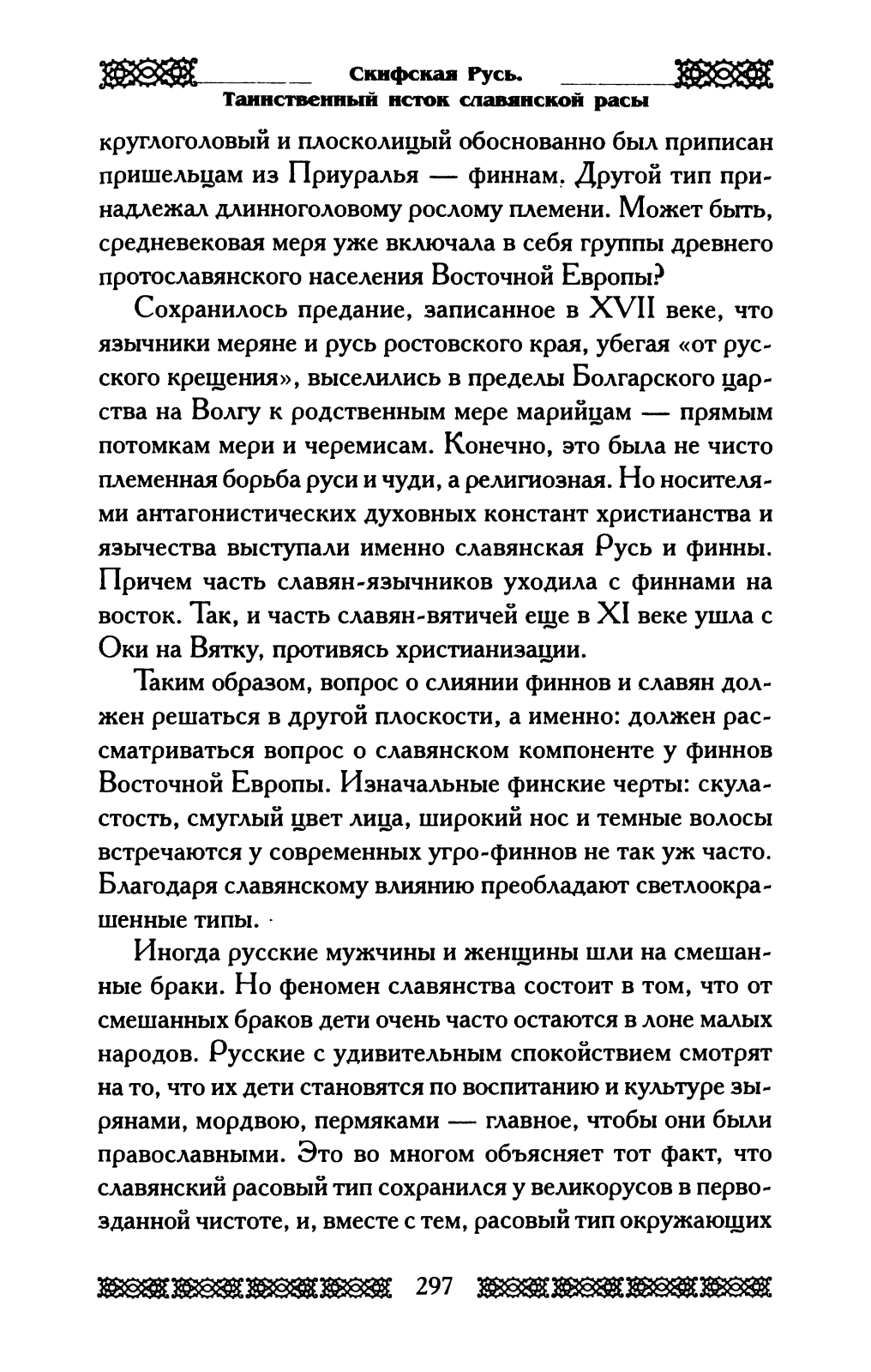 Скифская Русь.
Таинственный исток славянской расы

круглоголовый и плосколицый обоснованно был приписан пришельцам из Приуралья — финнам. Другой тип принадлежал длинноголовому рослому племени. Может быть, средневековая меря уже включала в себя группы древнего протославянского населения Восточной Европы?

Сохранилось предание, записанное в XVII веке, что язычники меряне и русь ростовского края, убегая «от русского крещения», выселились в пределы Болгарского царства на Волгу к родственным мере марийцам — прямым потомкам мери и черемисам. Конечно, это была не чисто племенная борьба руси и чуди, а религиозная. Но носителями антагонистических духовных констант христианства и язычества выступали именно славянская Русь и финны. Причем часть славян-язычников уходила с финнами на восток. Так, и часть славян-вятичей еще в XI веке ушла с Оки на Вятку, противясь христианизации.

Таким образом, вопрос о слиянии финнов и славян должен решаться в другой плоскости, а именно: должен рассматриваться вопрос о славянском компоненте у финнов Восточной Европы. Изначальные финские черты: скуластость, смуглый цвет лица, широкий нос и темные волосы встречаются у современных угро-финнов не так уж часто. Благодаря славянскому влиянию преобладают светлоокрашенные типы.

Иногда русские мужчины и женщины шли на смешанные браки. Но феномен славянства состоит в том, что от смешанных браков дети очень часто остаются в лоне малых народов. Русские с удивительным спокойствием смотрят на то, что их дети становятся по воспитанию и культуре зырянами, мордвою, пермяками — главное, чтобы они были православными. Это во многом объясняет тот факт, что славянский расовый тип сохранился у великорусов в первозданной чистоте, и, вместе с тем, расовый тип окружающих

297